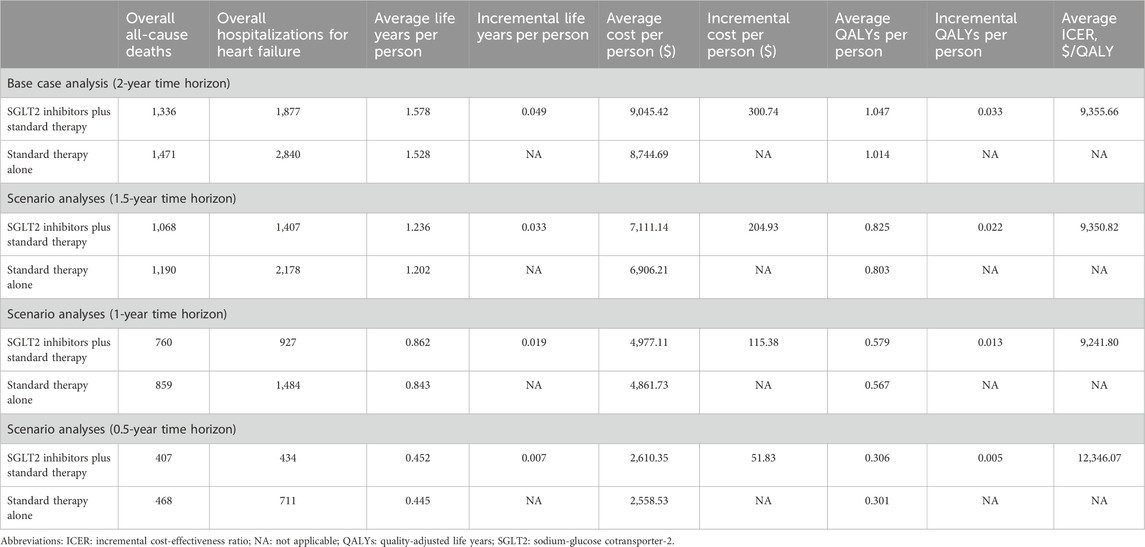 |  | Overall all-cause deaths | Overall hospitalizations for heart failure | Average life years per person | Incremental life years per person | Average cost per person ($) | Incremental cost per person ($) | Average QALYs per person | Incremental QALYs per person | Average ICER, $/QALY |
|---|---|---|---|---|---|---|---|---|---|
| Base case analysis (2-year time horizon) | | | | | | | | | |
| SGLT2 inhibitors plus standard therapy | 1,336 | 1,877 | 1.578 | 0.049 | 9,045.42 | 300.74 | 1.047 | 0.033 | 9,355.66 |
| Standard therapy alone | 1,471 | 2,840 | 1.528 | NA | 8,744.69 | NA | 1.014 | NA | NA |
| Scenario analyses (1.5-year time horizon) | | | | | | | | | |
| SGLT2 inhibitors plus standard therapy | 1,068 | 1,407 | 1.236 | 0.033 | 7,111.14 | 204.93 | 0.825 | 0.022 | 9,350.82 |
| Standard therapy alone | 1,190 | 2,178 | 1.202 | NA | 6,906.21 | NA | 0.803 | NA | NA |
| Scenario analyses (1-year time horizon) | | | | | | | | | |
| SGLT2 inhibitors plus standard therapy | 760 | 927 | 0.862 | 0.019 | 4,977.11 | 115.38 | 0.579 | 0.013 | 9,241.80 |
| Standard therapy alone | 859 | 1,484 | 0.843 | NA | 4,861.73 | NA | 0.567 | NA | NA |
| Scenario analyses (0.5-year time horizon) | | | | | | | | | |
| SGLT2 inhibitors plus standard therapy | 407 | 434 | 0.452 | 0.007 | 2,610.35 | 51.83 | 0.306 | 0.005 | 12,346.07 |
| Standard therapy alone | 468 | 711 | 0.445 | NA | 2,558.53 | NA | 0.301 | NA | NA |

Abbreviations: ICER: incremental cost-effectiveness ratio; NA: not applicable; QALYs: quality-adjusted life years; SGLT2: sodium-glucose cotransporter-2.